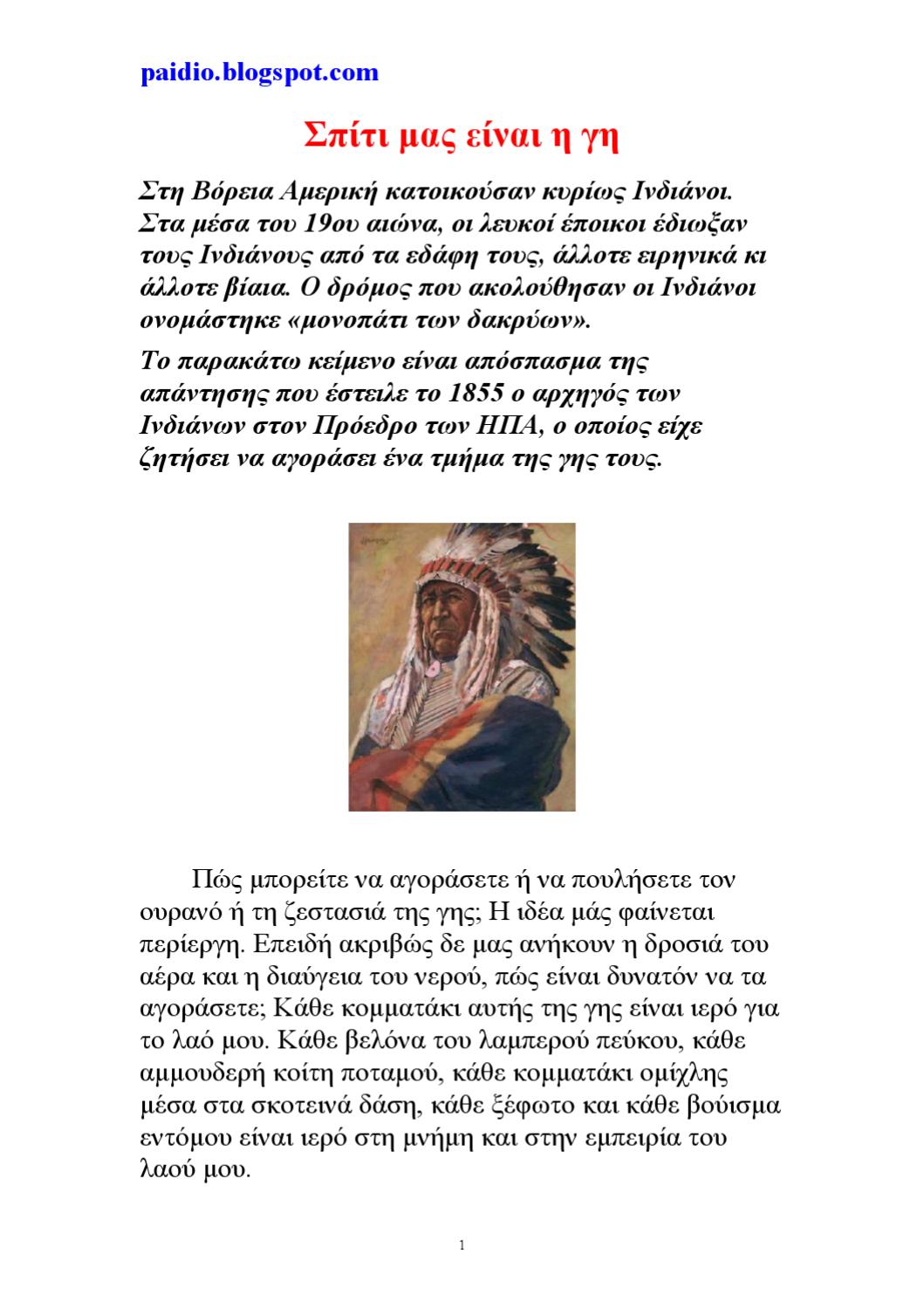 paidio.blogspot.com

Σπίτι μας είναι η γη

Στη Βόρεια Αμερική κατοικούσαν κυρίως Ινδιάνοι. Στα μέσα του 19ου αιώνα, οι λευκοί έποικοι έδιωξαν τους Ινδιάνους από τα εδάφη τους, άλλοτε ειρηνικά κι άλλοτε βίαια. Ο δρόμος που ακολούθησαν οι Ινδιάνοι ονομάστηκε «μονοπάτι των δακρύων».

Το παρακάτω κείμενο είναι απόσπασμα της απάντησης που έστειλε το 1855 ο αρχηγός των Ινδιάνων στον Πρόεδρο των ΗΠΑ, ο οποίος είχε ζητήσει να αγοράσει ένα τμήμα της γης τους.

Πώς μπορείτε να αγοράσετε ή να πουλήσετε τον ουρανό ή τη ζεστασιά της γης; Η ιδέα μάς φαίνεται περίεργη. Επειδή ακριβώς δε μας ανήκουν η δροσιά του αέρα και η διαύγεια του νερού, πώς είναι δυνατόν να τα αγοράσετε; Κάθε κομματάκι αυτής της γης είναι ιερό για το λαό μου. Κάθε βελόνα του λαμπερού πεύκου, κάθε αμμουδερή κοίτη ποταμού, κάθε κομματάκι ομίχλης μέσα στα σκοτεινά δάση, κάθε ξέφωτο και κάθε βούισμα εντόμου είναι ιερό στη μνήμη και στην εμπειρία του λαού μου.

1